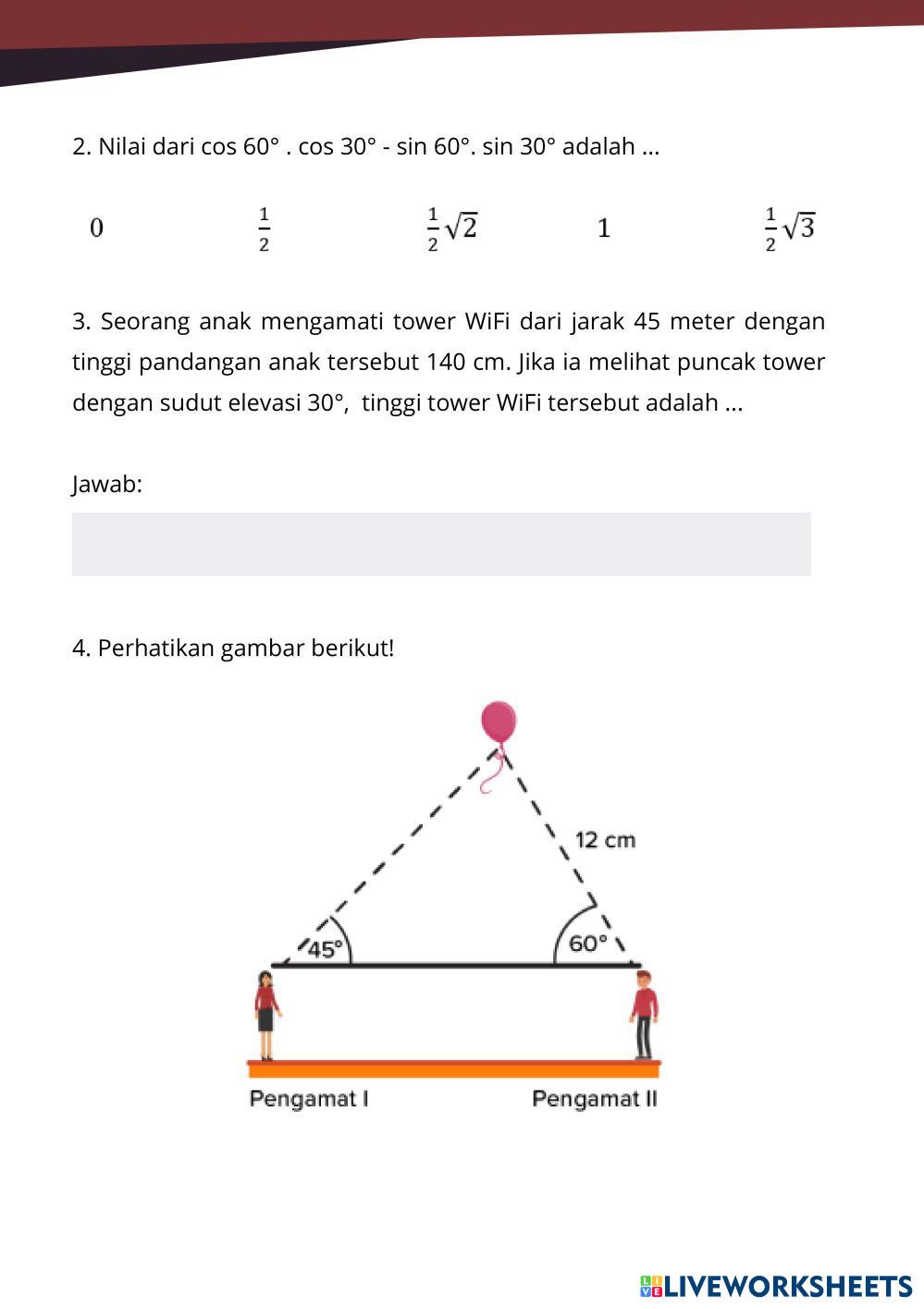 2. Nilai dari cos 60° . cos 30° - sin 60°. sin 30° adalah ...

$0$ $\frac{1}{2}$ $\frac{1}{2}\sqrt{2}$ $1$ $\frac{1}{2}\sqrt{3}$

3. Seorang anak mengamati tower WiFi dari jarak 45 meter dengan tinggi pandangan anak tersebut 140 cm. Jika ia melihat puncak tower dengan sudut elevasi 30°, tinggi tower WiFi tersebut adalah ...

Jawab:

4. Perhatikan gambar berikut!

12 cm

45°

60°

Pengamat I

Pengamat II

LIVEWORKSHEETS